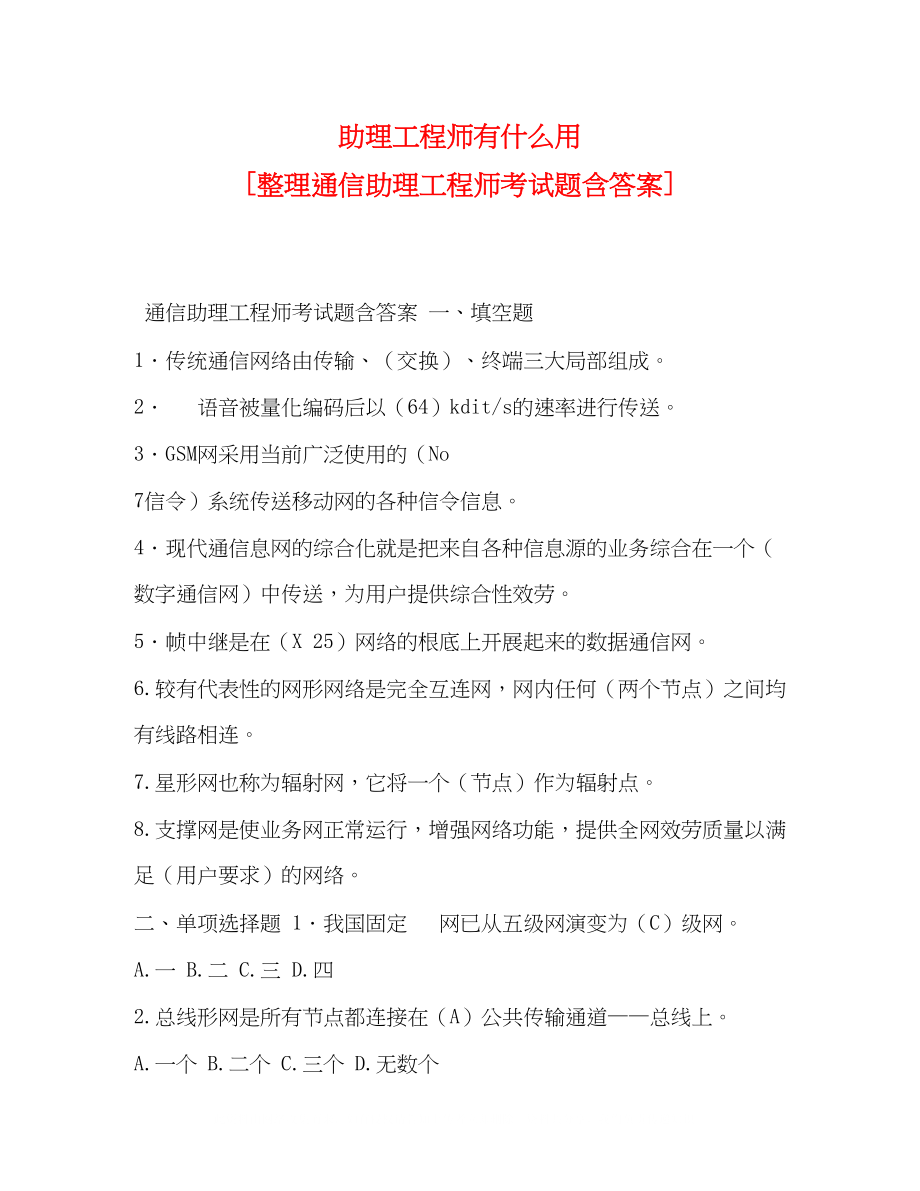 助理工程师有什么用
[整理通信助理工程师考试题含答案]

通信助理工程师考试题含答案 一、填空题

1·传统通信网络由传输、（交换）、终端三大局部组成。

2· 语音被量化编码后以（64）kdit/s的速率进行传送。

3·GSM网采用当前广泛使用的（No
7信令）系统传送移动网的各种信令信息。

4·现代通信息网的综合化就是把来自各种信息源的业务综合在一个（数字通信网）中传送，为用户提供综合性效劳。

5·帧中继是在（X 25）网络的根底上开展起来的数据通信网。

6.较有代表性的网形网络是完全互连网，网内任何（两个节点）之间均有线路相连。

7.星形网也称为辐射网，它将一个（节点）作为辐射点。

8.支撑网是使业务网正常运行，增强网络功能，提供全网效劳质量以满足（用户要求）的网络。

二、单项选择题 1·我国固定 网已从五级网演变为（C）级网。

A.一 B.二 C.三 D.四

2.总线形网是所有节点都连接在（A）公共传输通道——总线上。

A.一个 B.二个 C.三个 D.无数个